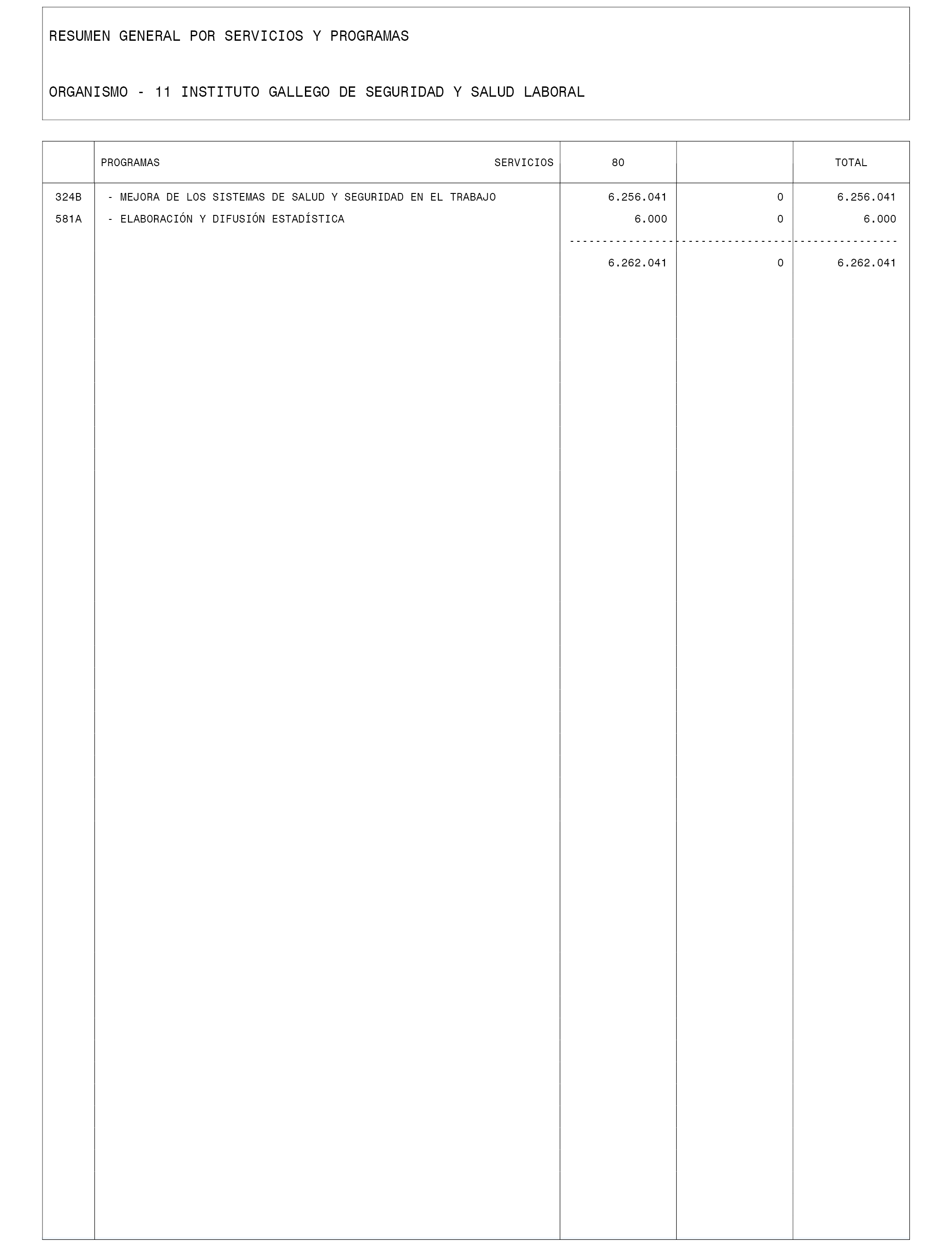 RESUMEN GENERAL POR SERVICIOS Y PROGRAMAS

ORGANISMO - 11 INSTITUTO GALLEGO DE SEGURIDAD Y SALUD LABORAL

| | PROGRAMAS SERVICIOS | 80 | | TOTAL |
|---|---|---|---|---|
| 324B | - MEJORA DE LOS SISTEMAS DE SALUD Y SEGURIDAD EN EL TRABAJO | 6.256.041 | 0 | 6.256.041 |
| 581A | - ELABORACIÓN Y DIFUSIÓN ESTADÍSTICA | 6.000 | 0 | 6.000 |
| | | 6.262.041 | 0 | 6.262.041 |